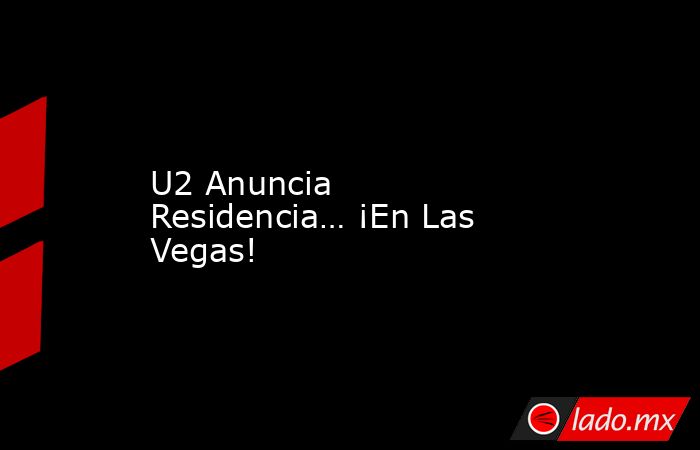 U2 Anuncia Residencia… ¡En Las Vegas!

lado.mx